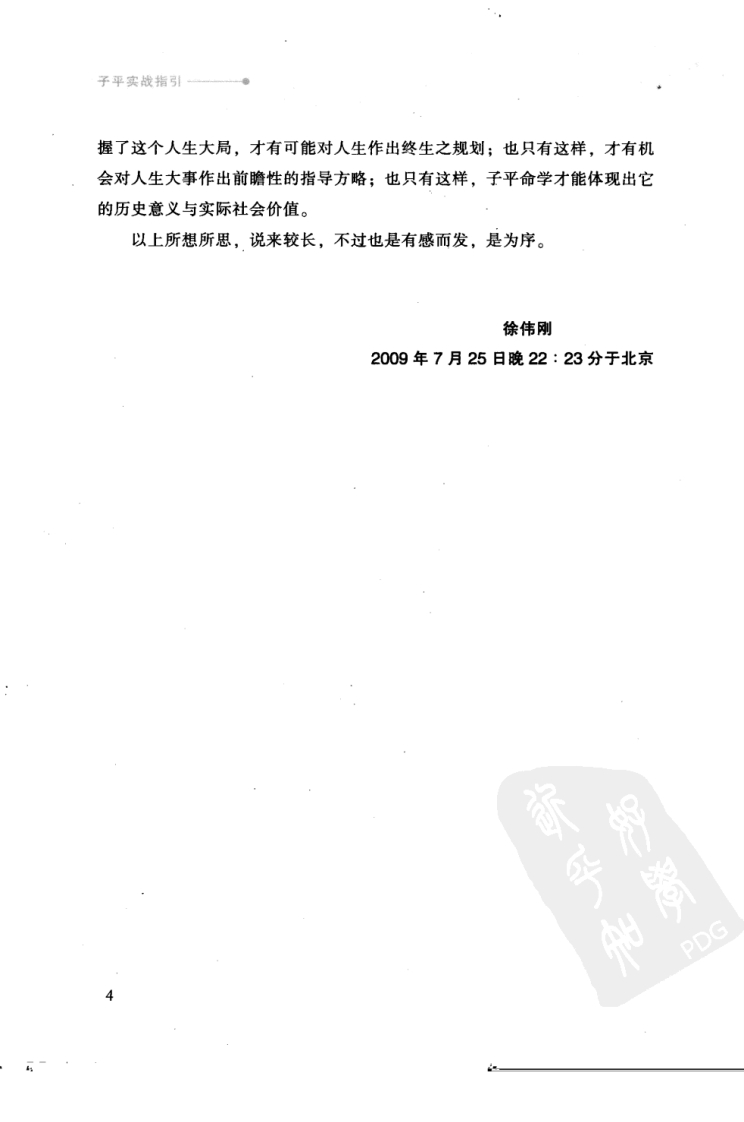 子平实战指引

握了这个人生大局，才有可能对人生作出终生之规划；也只有这样，才有机会对人生大事作出前瞻性的指导方略；也只有这样，子平命学才能体现出它的历史意义与实际社会价值。

以上所想所思，说来较长，不过也是有感而发，是为序。

徐伟刚
2009 年 7 月 25 日晚 22：23 分于北京

PDG

4